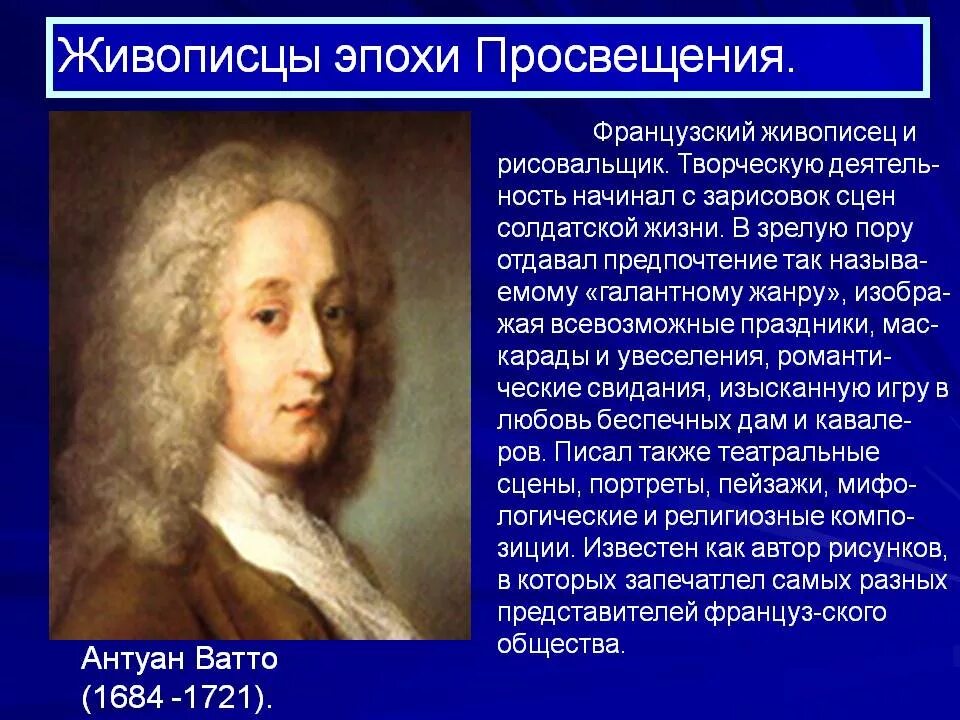 Живописцы эпохи Просвещения.

Французский живописец и рисовальщик. Творческую деятельность начинал с зарисовок сцен солдатской жизни. В зрелую пору отдавал предпочтение так называемому «галантному жанру», изображая всевозможные праздники, маскарады и увеселения, романтические свидания, изысканную игру в любовь беспечных дам и кавалеров. Писал также театральные сцены, портреты, пейзажи, мифологические и религиозные композиции. Известен как автор рисунков, в которых запечатлел самых разных представителей француз-ского общества.

Антуан Ватто
(1684 -1721).